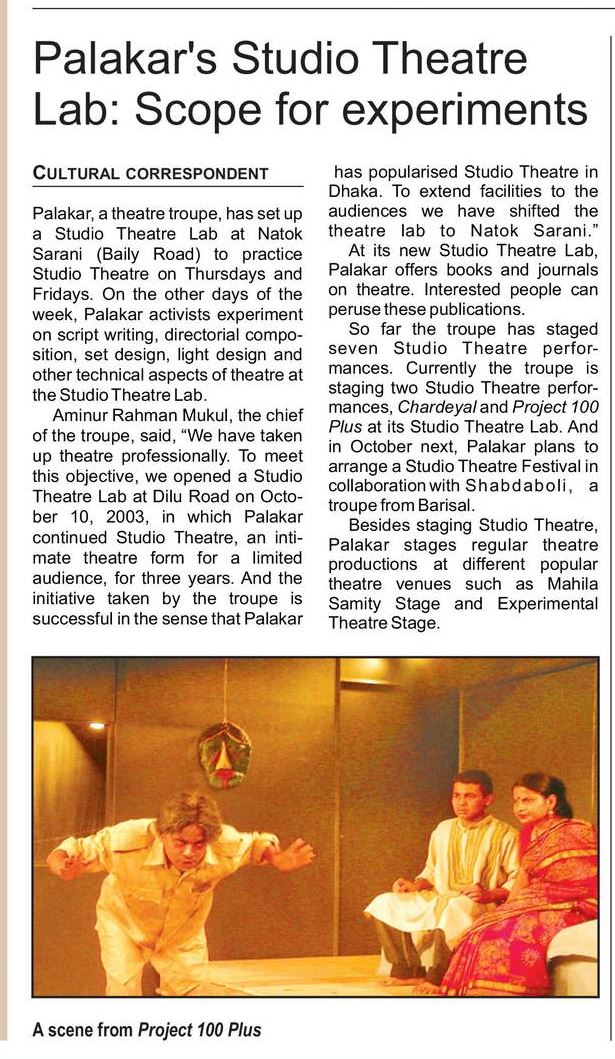 Palakar's Studio Theatre Lab: Scope for experiments

CULTURAL CORRESPONDENT

Palakar, a theatre troupe, has set up a Studio Theatre Lab at Natok Sarani (Baily Road) to practice Studio Theatre on Thursdays and Fridays. On the other days of the week, Palakar activists experiment on script writing, directorial composition, set design, light design and other technical aspects of theatre at the Studio Theatre Lab.

Aminur Rahman Mukul, the chief of the troupe, said, "We have taken up theatre professionally. To meet this objective, we opened a Studio Theatre Lab at Dilu Road on October 10, 2003, in which Palakar continued Studio Theatre, an intimate theatre form for a limited audience, for three years. And the initiative taken by the troupe is successful in the sense that Palakar has popularised Studio Theatre in Dhaka. To extend facilities to the audiences we have shifted the theatre lab to Natok Sarani."

At its new Studio Theatre Lab, Palakar offers books and journals on theatre. Interested people can peruse these publications.

So far the troupe has staged seven Studio Theatre performances. Currently the troupe is staging two Studio Theatre performances, Chardeyal and Project 100 Plus at its Studio Theatre Lab. And in October next, Palakar plans to arrange a Studio Theatre Festival in collaboration with Shabdaboli, a troupe from Barisal.

Besides staging Studio Theatre, Palakar stages regular theatre productions at different popular theatre venues such as Mahila Samity Stage and Experimental Theatre Stage.

A scene from Project 100 Plus